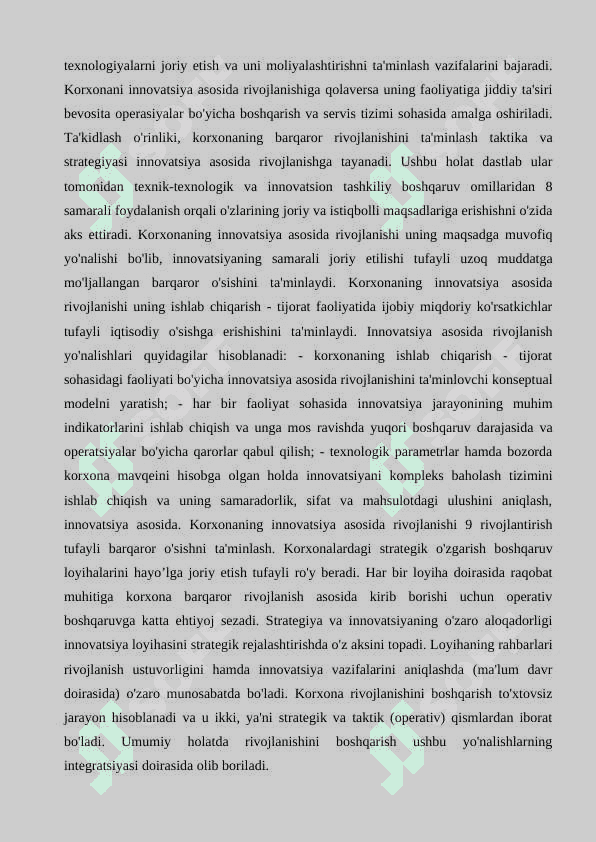 texnologiyalarni joriy etish va uni moliyalashtirishni ta'minlash vazifalarini bajaradi. Korxonani innovatsiya asosida rivojlanishiga qolaversa uning faoliyatiga jiddiy ta'siri bevosita operasiyalar bo'yicha boshqarish va servis tizimi sohasida amalga oshiriladi. Ta'kidlash o'rinliki, korxonaning barqaror rivojlanishini ta'minlash taktika va strategiyasi innovatsiya asosida rivojlanishga tayanadi. Ushbu holat dastlab ular tomonidan texnik-texnologik va innovatsion tashkiliy boshqaruv omillaridan 8 samarali foydalanish orqali o'zlarining joriy va istiqbolli maqsadlariga erishishni o'zida aks ettiradi. Korxonaning innovatsiya asosida rivojlanishi uning maqsadga muvofiq yo'nalishi bo'lib, innovatsiyaning samarali joriy etilishi tufayli uzoq muddatga mo'ljallangan barqaror o'sishini ta'minlaydi. Korxonaning innovatsiya asosida rivojlanishi uning ishlab chiqarish - tijorat faoliyatida ijobiy miqdoriy ko'rsatkichlar tufayli iqtisodiy o'sishga erishishini ta'minlaydi. Innovatsiya asosida rivojlanish yo'nalishlari quyidagilar hisoblanadi: - korxonaning ishlab chiqarish - tijorat sohasidagi faoliyati bo'yicha innovatsiya asosida rivojlanishini ta'minlovchi konseptual modelni yaratish; - har bir faoliyat sohasida innovatsiya jarayonining muhim indikatorlarini ishlab chiqish va unga mos ravishda yuqori boshqaruv darajasida va operatsiyalar bo'yicha qarorlar qabul qilish; - texnologik parametrlar hamda bozorda korxona mavqeini hisobga olgan holda innovatsiyani kompleks baholash tizimini ishlab chiqish va uning samaradorlik, sifat va mahsulotdagi ulushini aniqlash, innovatsiya asosida. Korxonaning innovatsiya asosida rivojlanishi 9 rivojlantirish tufayli barqaror o'sishni ta'minlash. Korxonalardagi strategik o'zgarish boshqaruv loyihalarini hayo’lga joriy etish tufayli ro'y beradi. Har bir loyiha doirasida raqobat muhitiga korxona barqaror rivojlanish asosida kirib borishi uchun operativ boshqaruvga katta ehtiyoj sezadi. Strategiya va innovatsiyaning o'zaro aloqadorligi innovatsiya loyihasini strategik rejalashtirishda o'z aksini topadi. Loyihaning rahbarlari rivojlanish ustuvorligini hamda innovatsiya vazifalarini aniqlashda (ma'lum davr doirasida) o'zaro munosabatda bo'ladi. Korxona rivojlanishini boshqarish to'xtovsiz jarayon hisoblanadi va u ikki, ya'ni strategik va taktik (operativ) qismlardan iborat bo'ladi. Umumiy holatda rivojlanishini boshqarish ushbu yo'nalishlarning integratsiyasi doirasida olib boriladi.